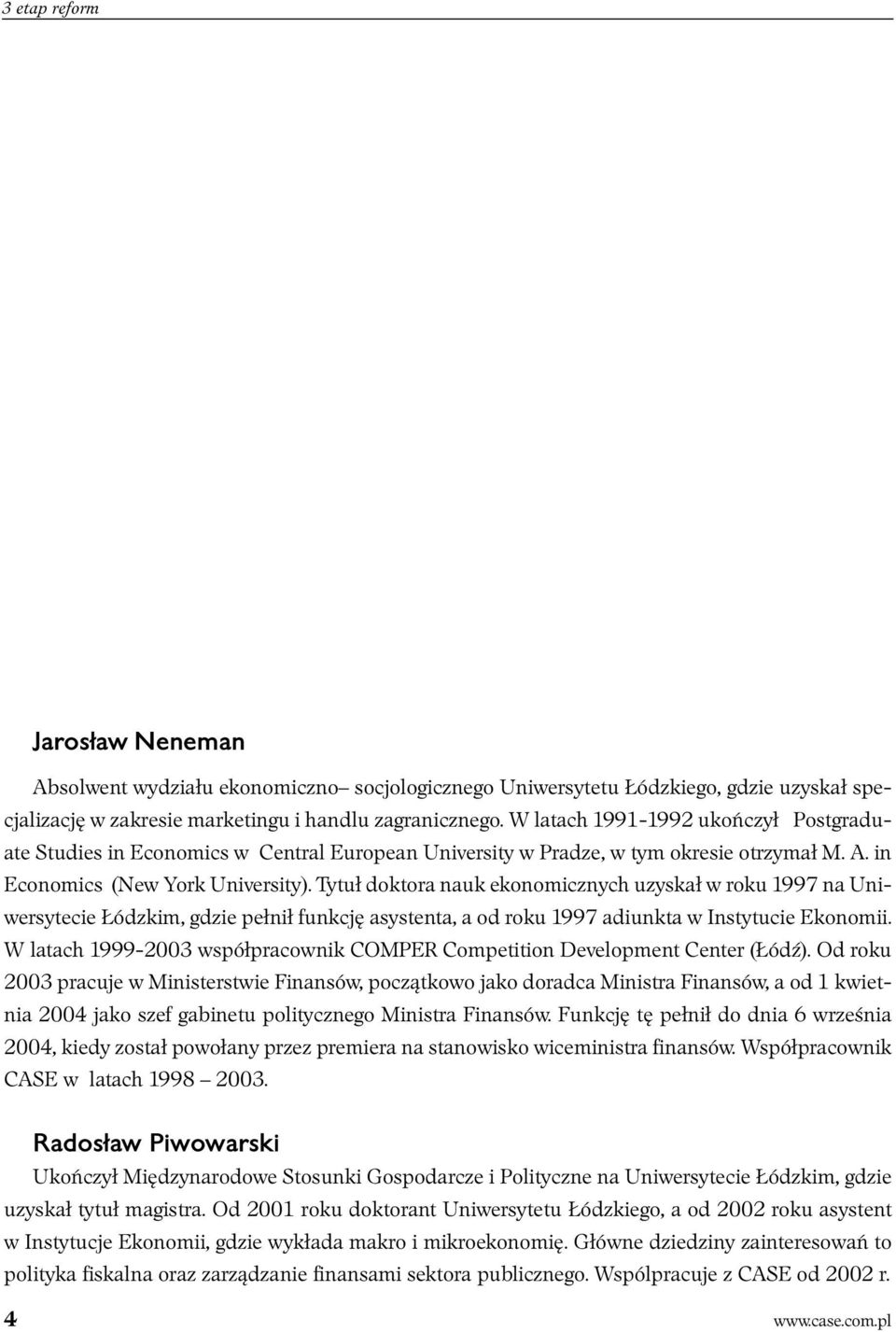 3 etap reform

Jarosław Neneman

Absolwent wydziału ekonomiczno– socjologicznego Uniwersytetu Łódzkiego, gdzie uzyskał specjalizację w zakresie marketingu i handlu zagranicznego. W latach 1991-1992 ukończył Postgraduate Studies in Economics w Central European University w Pradze, w tym okresie otrzymał M. A. in Economics (New York University). Tytuł doktora nauk ekonomicznych uzyskał w roku 1997 na Uniwersytecie Łódzkim, gdzie pełnił funkcję asystenta, a od roku 1997 adiunkta w Instytucie Ekonomii. W latach 1999-2003 współpracownik COMPER Competition Development Center (Łódź). Od roku 2003 pracuje w Ministerstwie Finansów, początkowo jako doradca Ministra Finansów, a od 1 kwietnia 2004 jako szef gabinetu politycznego Ministra Finansów. Funkcję tę pełnił do dnia 6 września 2004, kiedy został powołany przez premiera na stanowisko wiceministra finansów. Współpracownik CASE w latach 1998 – 2003.

Radosław Piwowarski

Ukończył Międzynarodowe Stosunki Gospodarcze i Polityczne na Uniwersytecie Łódzkim, gdzie uzyskał tytuł magistra. Od 2001 roku doktorant Uniwersytetu Łódzkiego, a od 2002 roku asystent w Instytucje Ekonomii, gdzie wykłada makro i mikroekonomię. Główne dziedziny zainteresowań to polityka fiskalna oraz zarządzanie finansami sektora publicznego. Wspólpracuje z CASE od 2002 r.

4

www.case.com.pl